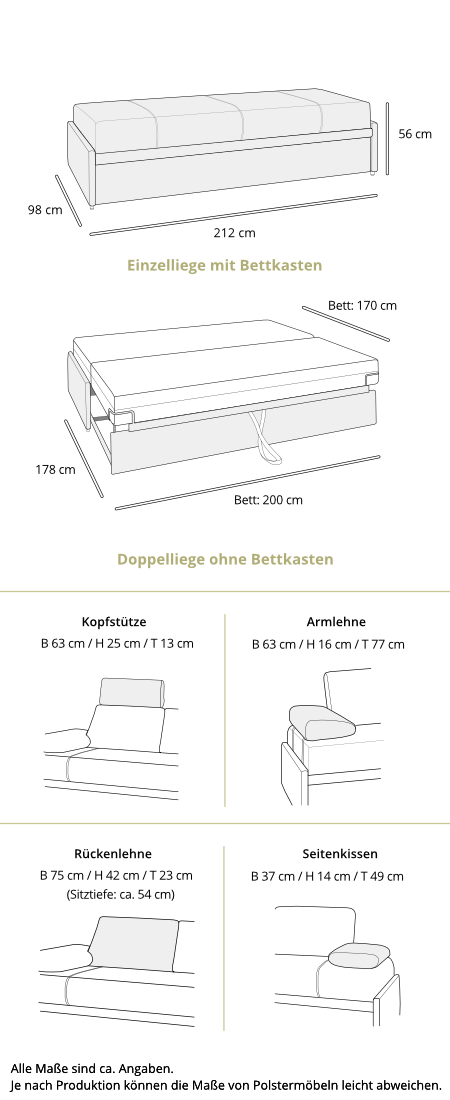 56 cm

98 cm

212 cm

Einzelliege mit Bettkasten

Bett: 170 cm

178 cm

Bett: 200 cm

Doppelliege ohne Bettkasten

Kopfstütze
B 63 cm / H 25 cm / T 13 cm

Armlehne
B 63 cm / H 16 cm / T 77 cm

Rückenlehne
B 75 cm / H 42 cm / T 23 cm
(Sitztiefe: ca. 54 cm)

Seitenkissen
B 37 cm / H 14 cm / T 49 cm

Alle Maße sind ca. Angaben.
Je nach Produktion können die Maße von Polstermöbeln leicht abweichen.